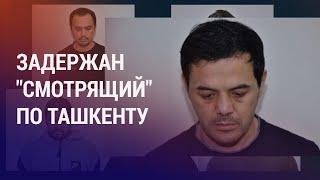 ЗАДЕРЖАН "СМОТРЯЩИЙ" ПО ТАШКЕНТУ